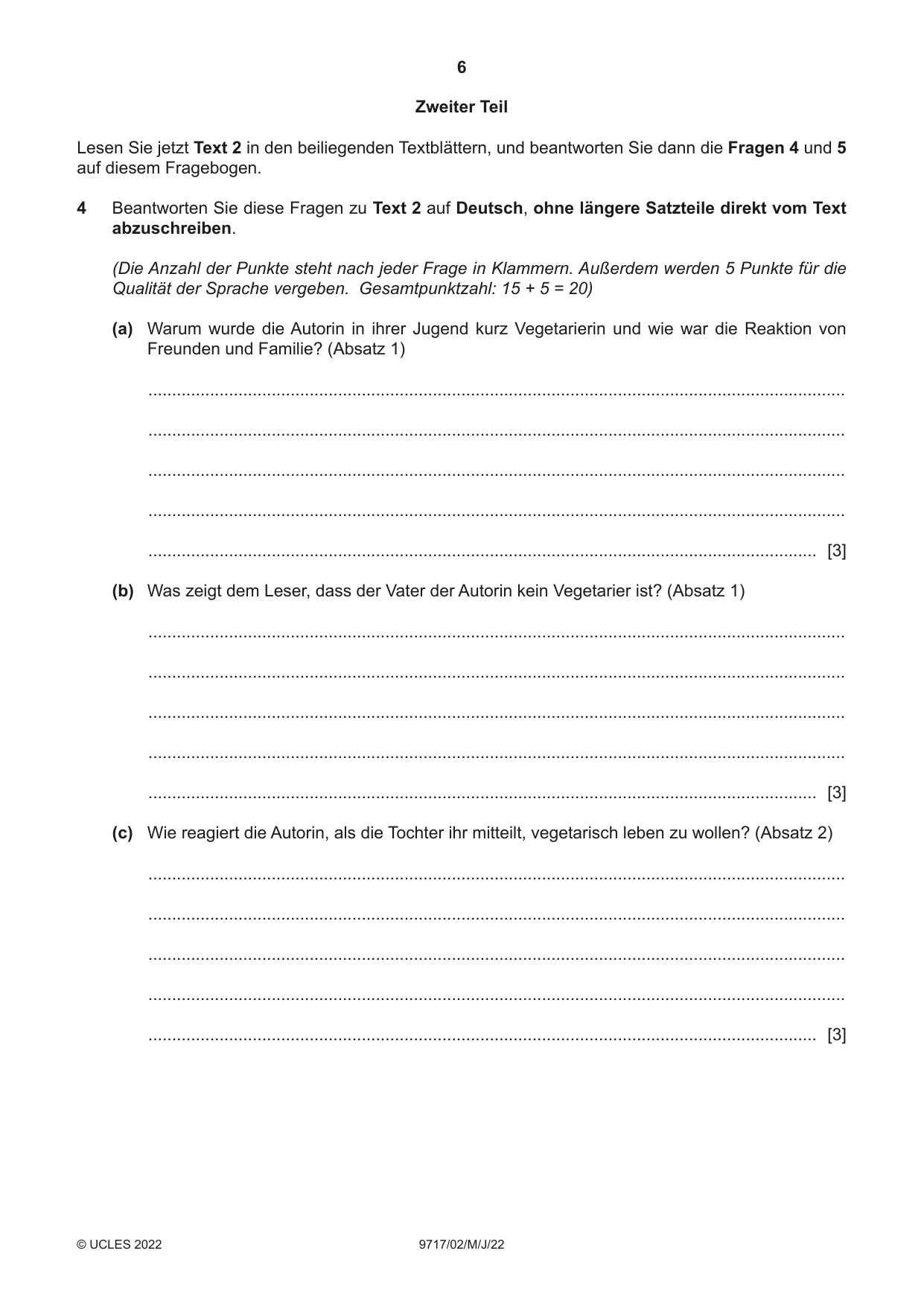 6

Zweiter Teil

Lesen Sie jetzt Text 2 in den beiliegenden Textblättern, und beantworten Sie dann die Fragen 4 und 5 auf diesem Fragebogen.

4 Beantworten Sie diese Fragen zu Text 2 auf Deutsch, ohne längere Satzteile direkt vom Text abzuschreiben.

(Die Anzahl der Punkte steht nach jeder Frage in Klammern. Außerdem werden 5 Punkte für die Qualität der Sprache vergeben. Gesamtpunktzahl: 15 + 5 = 20)

(a) Warum wurde die Autorin in ihrer Jugend kurz Vegetarierin und wie war die Reaktion von Freunden und Familie? (Absatz 1)

____

____

____

____

____ [3]

(b) Was zeigt dem Leser, dass der Vater der Autorin kein Vegetarier ist? (Absatz 1)

____

____

____

____

____ [3]

(c) Wie reagiert die Autorin, als die Tochter ihr mitteilt, vegetarisch leben zu wollen? (Absatz 2)

____

____

____

____

____ [3]

© UCLES 2022 9717/02/M/J/22